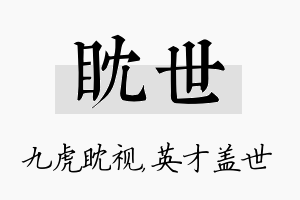 眈世

九虎眈视,英才盖世